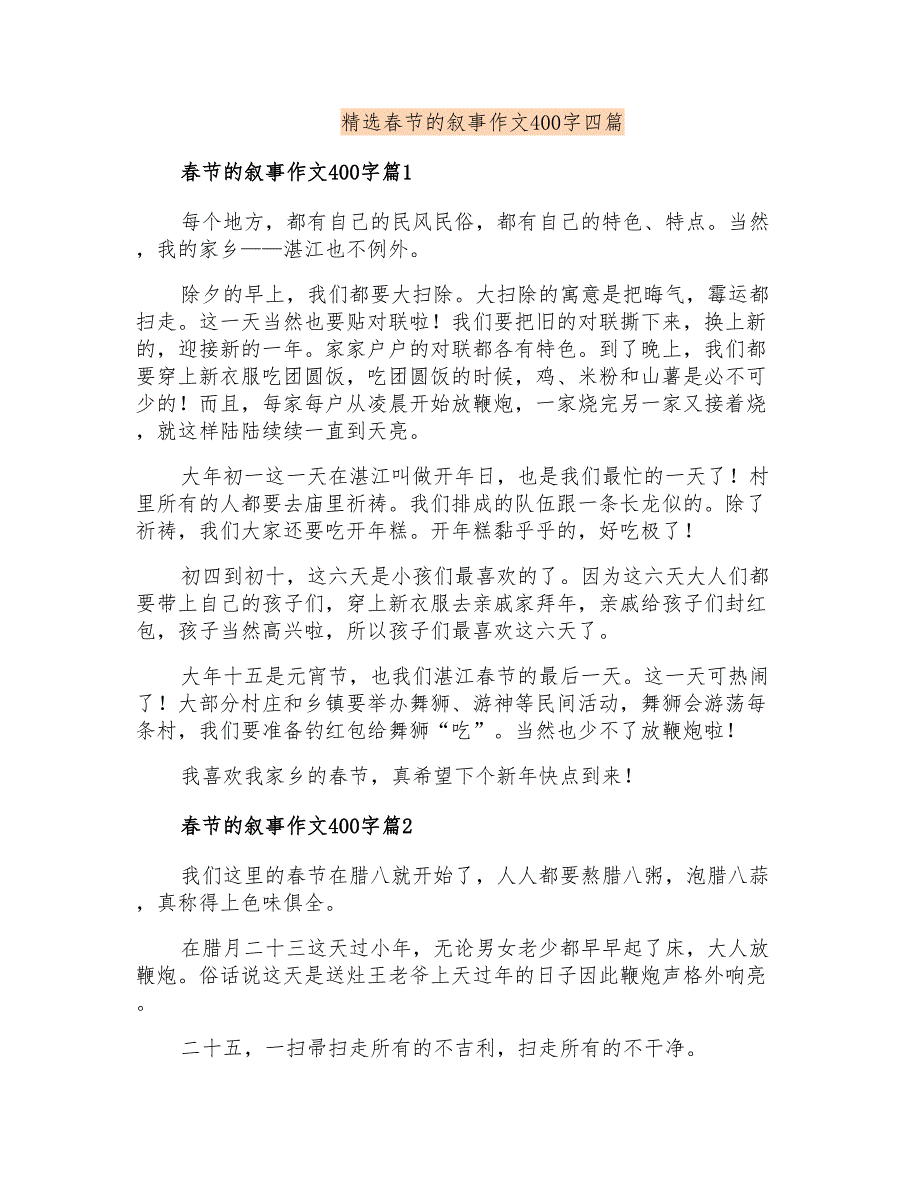 精选春节的叙事作文400字四篇

春节的叙事作文400字篇1

每个地方，都有自己的民风民俗，都有自己的特色、特点。当然，我的家乡——湛江也不例外。

除夕的早上，我们都要大扫除。大扫除的寓意是把晦气，霉运都扫走。这一天当然也要贴对联啦！我们要把旧的对联撕下来，换上新的，迎接新的一年。家家户户的对联都各有特色。到了晚上，我们都要穿上新衣服吃团圆饭，吃团圆饭的时候，鸡、米粉和山薯是必不可少的！而且，每家每户从凌晨开始放鞭炮，一家烧完另一家又接着烧，就这样陆陆续续一直到天亮。

大年初一这一天在湛江叫做开年日，也是我们最忙的一天了！村里所有的人都要去庙里祈祷。我们排成的队伍跟一条长龙似的。除了祈祷，我们大家还要吃开年糕。开年糕黏乎乎的，好吃极了！

初四到初十，这六天是小孩们最喜欢的了。因为这六天大人们都要带上自己的孩子们，穿上新衣服去亲戚家拜年，亲戚给孩子们封红包，孩子当然高兴啦，所以孩子们最喜欢这六天了。

大年十五是元宵节，也我们湛江春节的最后一天。这一天可热闹了！大部分村庄和乡镇要举办舞狮、游神等民间活动，舞狮会游荡每条村，我们要准备钓红包给舞狮“吃”。当然也少不了放鞭炮啦！

我喜欢我家乡的春节，真希望下个新年快点到来！

春节的叙事作文400字篇2

我们这里的春节在腊八就开始了，人人都要熬腊八粥，泡腊八蒜，真称得上色味俱全。

在腊月二十三这天过小年，无论男女老少都早早起了床，大人放鞭炮。俗话说这天是送灶王老爷上天过年的日子因此鞭炮声格外响亮。

二十五，一扫帚扫走所有的不吉利，扫走所有的不干净。